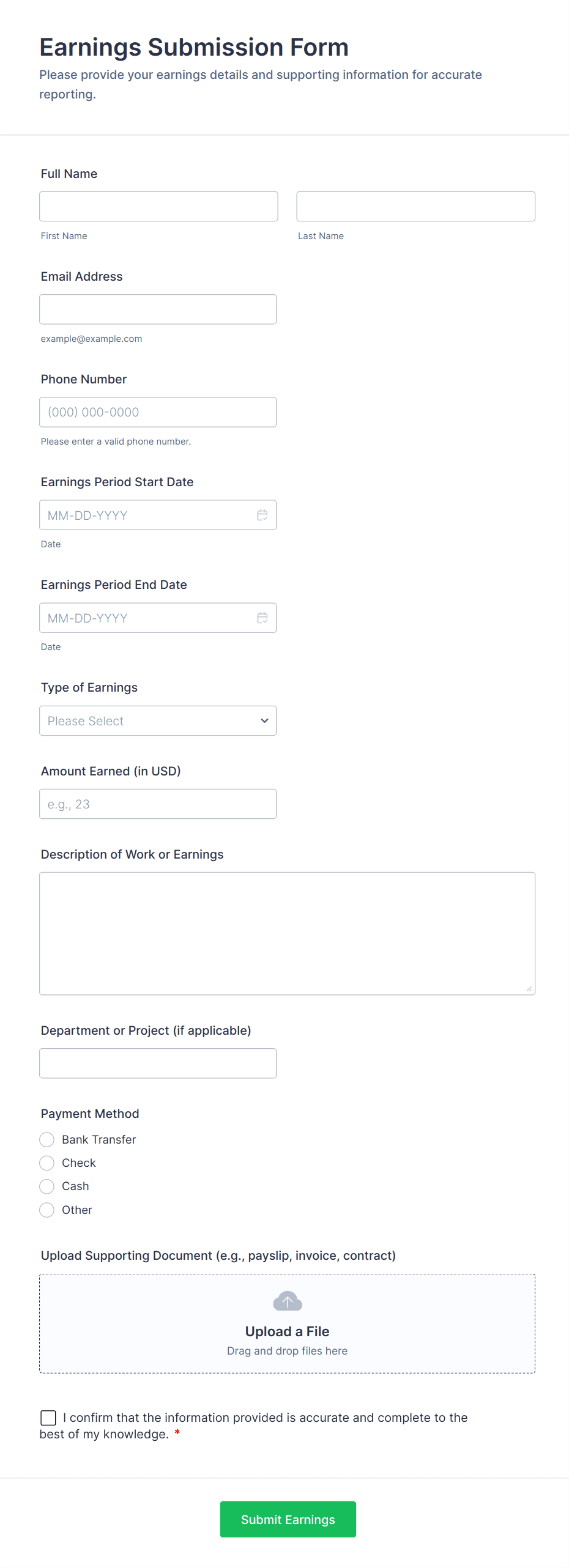 Earnings Submission Form

Please provide your earnings details and supporting information for accurate reporting.

Full Name

First Name

Last Name

Email Address

example@example.com

Phone Number

(000) 000-0000

Please enter a valid phone number.

Earnings Period Start Date

MM-DD-YYYY

Date

Earnings Period End Date

MM-DD-YYYY

Date

Type of Earnings

Please Select

Amount Earned (in USD)

e.g., 23

Description of Work or Earnings

Department or Project (if applicable)

Payment Method

Bank Transfer

Check

Cash

Other

Upload Supporting Document (e.g., payslip, invoice, contract)

Upload a File

Drag and drop files here

I confirm that the information provided is accurate and complete to the best of my knowledge. *

Submit Earnings